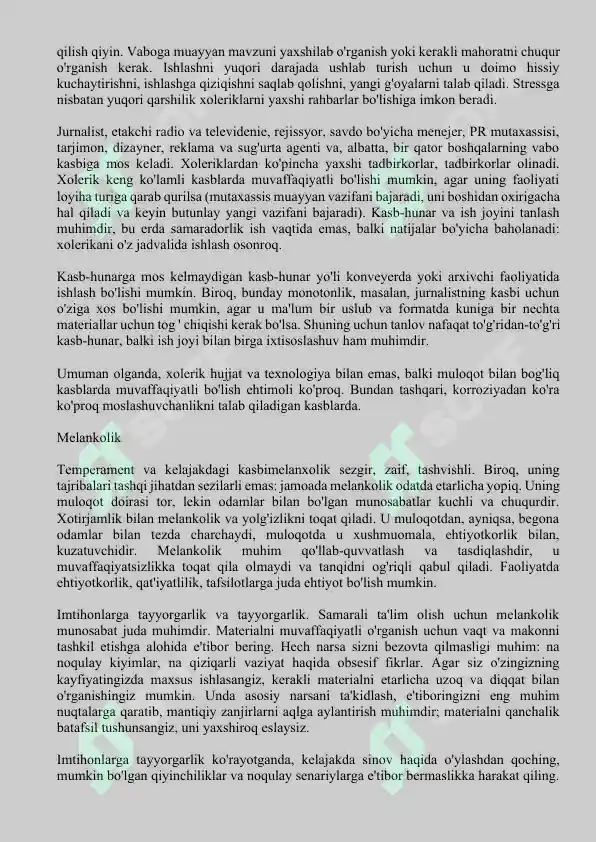 qilish qiyin. Vaboga muayyan mavzuni yaxshilab o'rganish yoki kerakli mahoratni chuqur o'rganish kerak. Ishlashni yuqori darajada ushlab turish uchun u doimo hissiy kuchaytirishni, ishlashga qiziqishni saqlab qolishni, yangi g'oyalarni talab qiladi. Stressga nisbatan yuqori qarshilik xoleriklarni yaxshi rahbarlar bo'lishiga imkon beradi.

Jurnalist, etakchi radio va televidenie, rejissyor, savdo bo'yicha menejer, PR mutaxassisi, tarjimon, dizayner, reklama va sug'urta agenti va, albatta, bir qator boshqalarning vabo kasbiga mos keladi. Xoleriklardan ko'pincha yaxshi tadbirkorlar, tadbirkorlar olinadi. Xolerik keng ko'lamli kasblarda muvaffaqiyatli bo'lishi mumkin, agar uning faoliyati loyiha turiga qarab qurilsa (mutaxassis muayyan vazifani bajaradi, uni boshidan oxirigacha hal qiladi va keyin butunlay yangi vazifani bajaradi). Kasb-hunar va ish joyini tanlash muhimdir, bu erda samaradorlik ish vaqtida emas, balki natijalar bo'yicha baholanadi: xolerikani o'z jadvalida ishlash osonroq.

Kasb-hunarga mos kelmaydigan kasb-hunar yo'li konveyerda yoki arxivchi faoliyatida ishlash bo'lishi mumkin. Biroq, bunday monotonlik, masalan, jurnalistning kasbi uchun o'ziga xos bo'lishi mumkin, agar u ma'lum bir uslub va formatda kuniga bir nechta materiallar uchun tog ' chiqishi kerak bo'lsa. Shuning uchun tanlov nafaqat to'g'ridan-to'g'ri kasb-hunar, balki ish joyi bilan birga ixtisoslashuv ham muhimdir.

Umuman olganda, xolerik hujjat va texnologiya bilan emas, balki muloqot bilan bog'liq kasblarda muvaffaqiyatli bo'lish ehtimoli ko'proq. Bundan tashqari, korroziyadan ko'ra ko'proq moslashuvchanlikni talab qiladigan kasblarda.

Melankolik

Temperament va kelajakdagi kasbimelanxolik sezgir, zaif, tashvishli. Biroq, uning tajribalari tashqi jihatdan sezilarli emas: jamoada melankolik odatda etarlicha yopiq. Uning muloqot doirasi tor, lekin odamlar bilan bo'lgan munosabatlar kuchli va chuqurdir. Xotirjamlik bilan melankolik va yolg'izlikni toqat qiladi. U muloqotdan, ayniqsa, begona odamlar bilan tezda charchaydi, muloqotda u xushmuomala, ehtiyotkorlik bilan, kuzatuvchidir. Melankolik muhim qo'llab-quvvatlash va tasdiqlashdir, u muvaffaqiyatsizlikka toqat qila olmaydi va tanqidni og'riqli qabul qiladi. Faoliyatda ehtiyotkorlik, qat'iyatlilik, tafsilotlarga juda ehtiyot bo'lish mumkin.

Imtihonlarga tayyorgarlik va tayyorgarlik. Samarali ta'lim olish uchun melankolik munosabat juda muhimdir. Materialni muvaffaqiyatli o'rganish uchun vaqt va makonni tashkil etishga alohida e'tibor bering. Hech narsa sizni bezovta qilmasligi muhim: na noqulay kiyimlar, na qiziqarli vaziyat haqida obsesif fikrlar. Agar siz o'zingizning kayfiyatingizda maxsus ishlasangiz, kerakli materialni etarlicha uzoq va diqqat bilan o'rganishingiz mumkin. Unda asosiy narsani ta'kidlash, e'tiboringizni eng muhim nuqtalarga qaratib, mantiqiy zanjirlarni aqlga aylantirish muhimdir; materialni qanchalik batafsil tushunsangiz, uni yaxshiroq eslaysiz.

Imtihonlarga tayyorgarlik ko'rayotganda, kelajakda sinov haqida o'ylashdan qoching, mumkin bo'lgan qiyinchiliklar va noqulay senariylarga e'tibor bermaslikka harakat qiling.